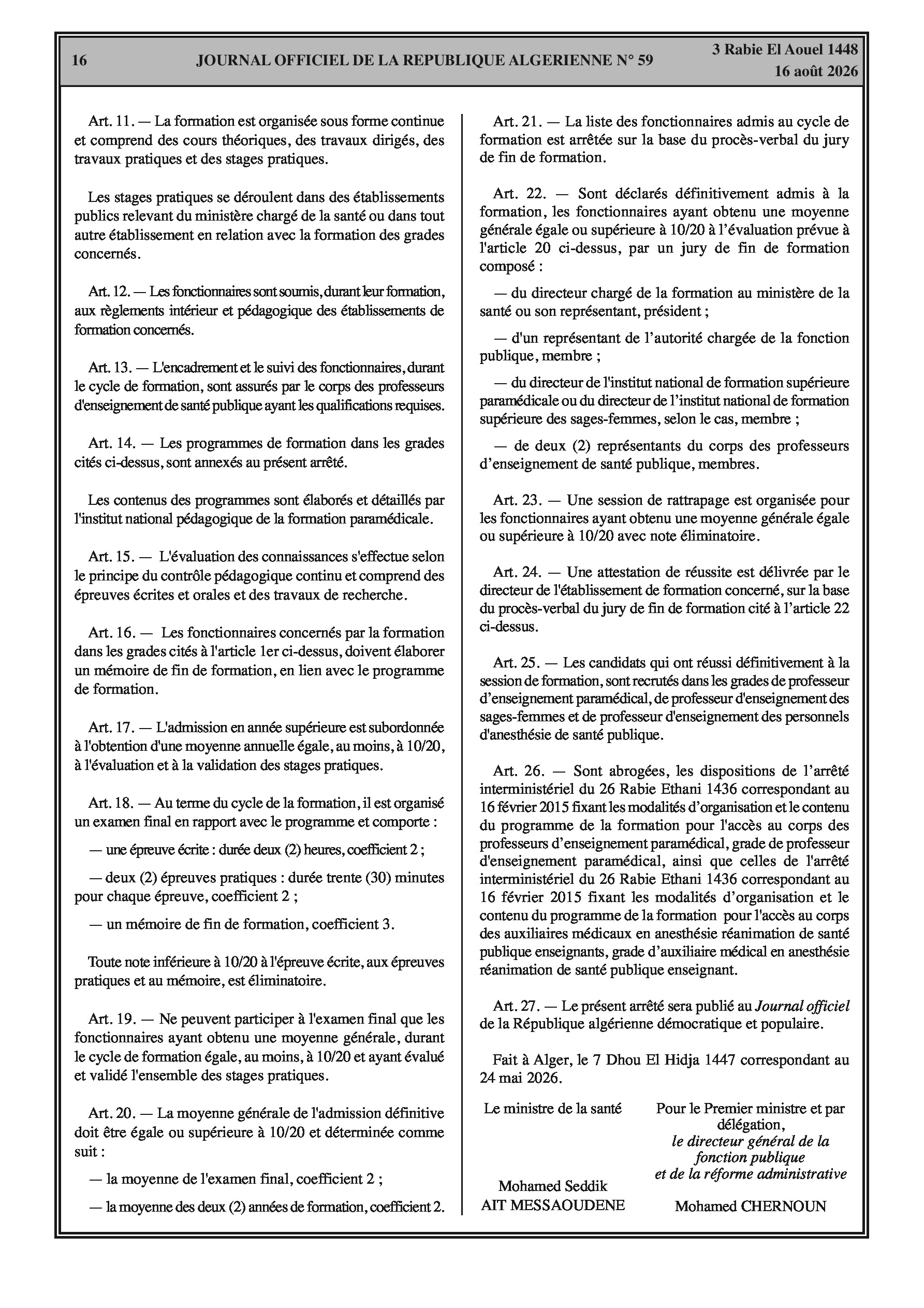 16 JOURNAL OFFICIEL DE LA REPUBLIQUE ALGERIENNE N° 59 3 Rabie El Aouel 1448
16 août 2026

Art. 11. — La formation est organisée sous forme continue et comprend des cours théoriques, des travaux dirigés, des travaux pratiques et des stages pratiques.

Les stages pratiques se déroulent dans des établissements publics relevant du ministère chargé de la santé ou dans tout autre établissement en relation avec la formation des grades concernés.

Art. 12. — Les fonctionnaires sont soumis, durant leur formation, aux règlements intérieur et pédagogique des établissements de formation concernés.

Art. 13. — L'encadrement et le suivi des fonctionnaires, durant le cycle de formation, sont assurés par le corps des professeurs d'enseignement de santé publique ayant les qualifications requises.

Art. 14. — Les programmes de formation dans les grades cités ci-dessus, sont annexés au présent arrêté.

Les contenus des programmes sont élaborés et détaillés par l'institut national pédagogique de la formation paramédicale.

Art. 15. — L'évaluation des connaissances s'effectue selon le principe du contrôle pédagogique continu et comprend des épreuves écrites et orales et des travaux de recherche.

Art. 16. — Les fonctionnaires concernés par la formation dans les grades cités à l'article 1er ci-dessus, doivent élaborer un mémoire de fin de formation, en lien avec le programme de formation.

Art. 17. — L'admission en année supérieure est subordonnée à l'obtention d'une moyenne annuelle égale, au moins, à 10/20, à l'évaluation et à la validation des stages pratiques.

Art. 18. — Au terme du cycle de la formation, il est organisé un examen final en rapport avec le programme et comporte :

— une épreuve écrite : durée deux (2) heures, coefficient 2 ;

— deux (2) épreuves pratiques : durée trente (30) minutes pour chaque épreuve, coefficient 2 ;

— un mémoire de fin de formation, coefficient 3.

Toute note inférieure à 10/20 à l'épreuve écrite, aux épreuves pratiques et au mémoire, est éliminatoire.

Art. 19. — Ne peuvent participer à l'examen final que les fonctionnaires ayant obtenu une moyenne générale, durant le cycle de formation égale, au moins, à 10/20 et ayant évalué et validé l'ensemble des stages pratiques.

Art. 20. — La moyenne générale de l'admission définitive doit être égale ou supérieure à 10/20 et déterminée comme suit :

— la moyenne de l'examen final, coefficient 2 ;

— la moyenne des deux (2) années de formation, coefficient 2.

Art. 21. — La liste des fonctionnaires admis au cycle de formation est arrêtée sur la base du procès-verbal du jury de fin de formation.

Art. 22. — Sont déclarés définitivement admis à la formation, les fonctionnaires ayant obtenu une moyenne générale égale ou supérieure à 10/20 à l'évaluation prévue à l'article 20 ci-dessus, par un jury de fin de formation composé :

— du directeur chargé de la formation au ministère de la santé ou son représentant, président ;

— d'un représentant de l'autorité chargée de la fonction publique, membre ;

— du directeur de l'institut national de formation supérieure paramédicale ou du directeur de l'institut national de formation supérieure des sages-femmes, selon le cas, membre ;

— de deux (2) représentants du corps des professeurs d'enseignement de santé publique, membres.

Art. 23. — Une session de rattrapage est organisée pour les fonctionnaires ayant obtenu une moyenne générale égale ou supérieure à 10/20 avec note éliminatoire.

Art. 24. — Une attestation de réussite est délivrée par le directeur de l'établissement de formation concerné, sur la base du procès-verbal du jury de fin de formation cité à l'article 22 ci-dessus.

Art. 25. — Les candidats qui ont réussi définitivement à la session de formation, sont recrutés dans les grades de professeur d'enseignement paramédical, de professeur d'enseignement des sages-femmes et de professeur d'enseignement des personnels d'anesthésie de santé publique.

Art. 26. — Sont abrogées, les dispositions de l'arrêté interministériel du 26 Rabie Ethani 1436 correspondant au 16 février 2015 fixant les modalités d'organisation et le contenu du programme de la formation pour l'accès au corps des professeurs d'enseignement paramédical, grade de professeur d'enseignement paramédical, ainsi que celles de l'arrêté interministériel du 26 Rabie Ethani 1436 correspondant au 16 février 2015 fixant les modalités d'organisation et le contenu du programme de la formation pour l'accès au corps des auxiliaires médicaux en anesthésie réanimation de santé publique enseignants, grade d'auxiliaire médical en anesthésie réanimation de santé publique enseignant.

Art. 27. — Le présent arrêté sera publié au Journal officiel de la République algérienne démocratique et populaire.

Fait à Alger, le 7 Dhou El Hidja 1447 correspondant au 24 mai 2026.

Le ministre de la santé

Mohamed Seddik AIT MESSAOUDENE

Pour le Premier ministre et par délégation,
le directeur général de la fonction publique et de la réforme administrative

Mohamed CHERNOUN